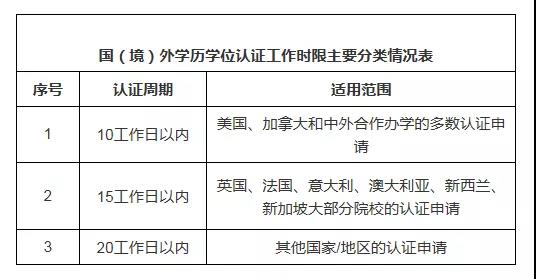 国（境）外学历学位认证工作时限主要分类情况表

| 序号 | 认证周期 | 适用范围 |
|---|---|---|
| 1 | 10工作日以内 | 美国、加拿大和中外合作办学的多数认证申请 |
| 2 | 15工作日以内 | 英国、法国、意大利、澳大利亚、新西兰、新加坡大部分院校的认证申请 |
| 3 | 20工作日以内 | 其他国家/地区的认证申请 |